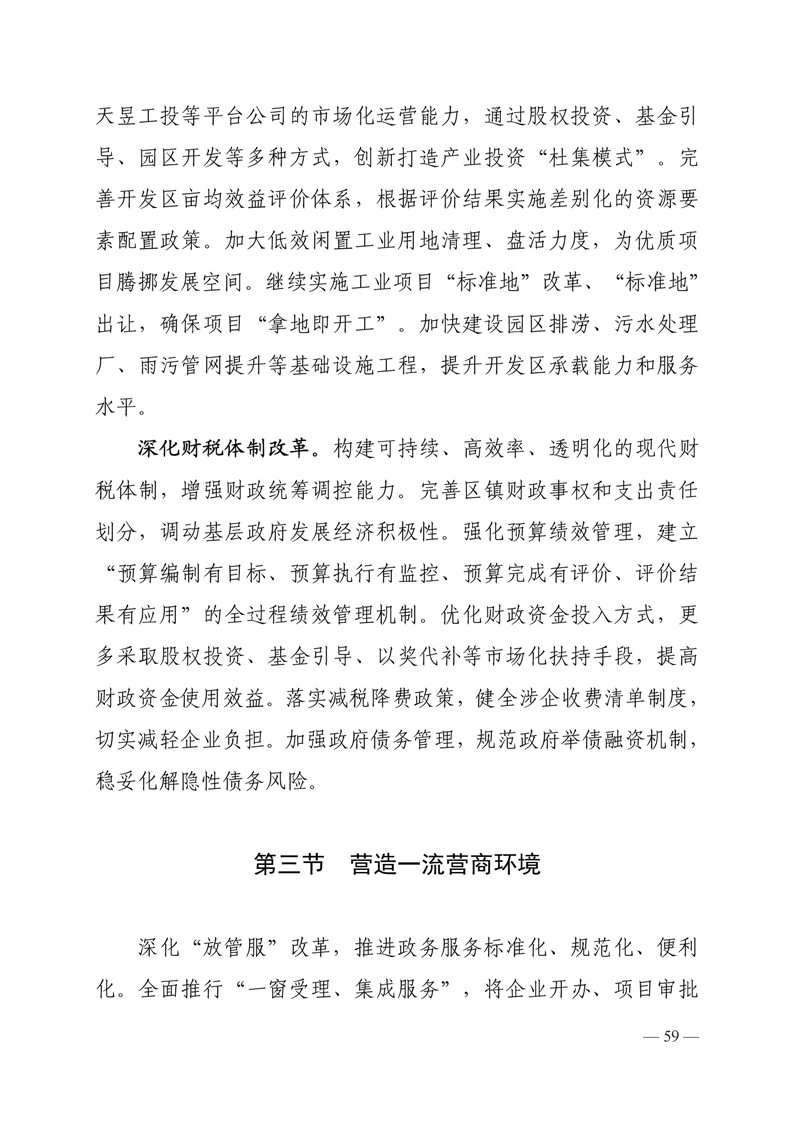 天昱工投等平台公司的市场化运营能力，通过股权投资、基金引导、园区开发等多种方式，创新打造产业投资“杜集模式”。完善开发区亩均效益评价体系，根据评价结果实施差别化的资源要素配置政策。加大低效闲置工业用地清理、盘活力度，为优质项目腾挪发展空间。继续实施工业项目“标准地”改革、“标准地”出让，确保项目“拿地即开工”。加快建设园区排涝、污水处理厂、雨污管网提升等基础设施工程，提升开发区承载能力和服务水平。

深化财税体制改革。构建可持续、高效率、透明化的现代财税体制，增强财政统筹调控能力。完善区镇财政事权和支出责任划分，调动基层政府发展经济积极性。强化预算绩效管理，建立“预算编制有目标、预算执行有监控、预算完成有评价、评价结果有应用”的全过程绩效管理机制。优化财政资金投入方式，更多采取股权投资、基金引导、以奖代补等市场化扶持手段，提高财政资金使用效益。落实减税降费政策，健全涉企收费清单制度，切实减轻企业负担。加强政府债务管理，规范政府举债融资机制，稳妥化解隐性债务风险。

第三节　营造一流营商环境

深化“放管服”改革，推进政务服务标准化、规范化、便利化。全面推行“一窗受理、集成服务”，将企业开办、项目审批

— 59 —